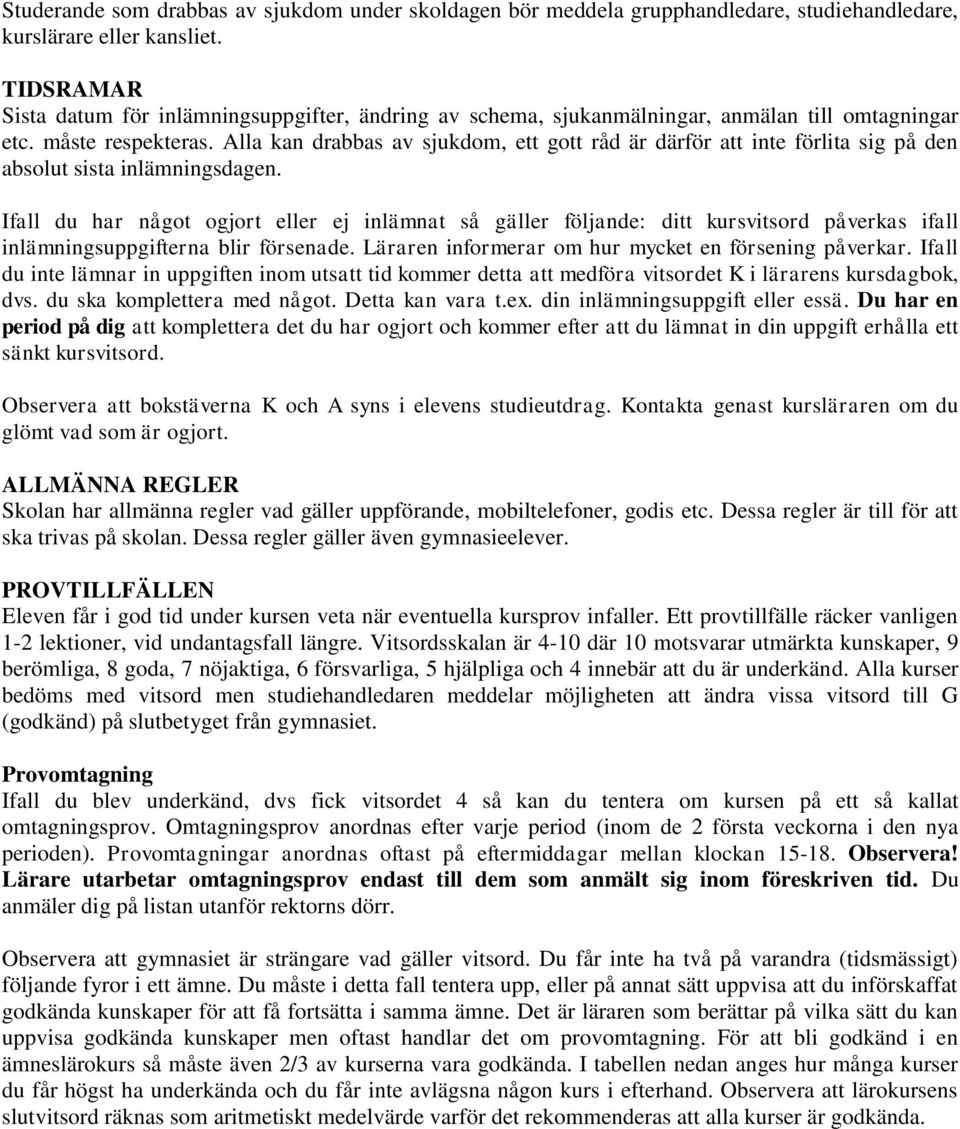 Studerande som drabbas av sjukdom under skoldagen bör meddela grupphandledare, studiehandledare, kurslärare eller kansliet.

TIDSRAMAR
Sista datum för inlämningsuppgifter, ändring av schema, sjukanmälningar, anmälan till omtagningar etc. måste respekteras. Alla kan drabbas av sjukdom, ett gott råd är därför att inte förlita sig på den absolut sista inlämningsdagen.

Ifall du har något ogjort eller ej inlämnat så gäller följande: ditt kursvitsord påverkas ifall inlämningsuppgifterna blir försenade. Läraren informerar om hur mycket en försening påverkar. Ifall du inte lämnar in uppgiften inom utsatt tid kommer detta att medföra vitsordet K i lärarens kursdagbok, dvs. du ska komplettera med något. Detta kan vara t.ex. din inlämningsuppgift eller essä. Du har en period på dig att komplettera det du har ogjort och kommer efter att du lämnat in din uppgift erhålla ett sänkt kursvitsord.

Observera att bokstäverna K och A syns i elevens studieutdrag. Kontakta genast kursläraren om du glömt vad som är ogjort.

ALLMÄNNA REGLER
Skolan har allmänna regler vad gäller uppförande, mobiltelefoner, godis etc. Dessa regler är till för att ska trivas på skolan. Dessa regler gäller även gymnasieelever.

PROVTILLFÄLLEN
Eleven får i god tid under kursen veta när eventuella kursprov infaller. Ett provtillfälle räcker vanligen 1-2 lektioner, vid undantagsfall längre. Vitsordsskalan är 4-10 där 10 motsvarar utmärkta kunskaper, 9 berömliga, 8 goda, 7 nöjaktiga, 6 försvarliga, 5 hjälpliga och 4 innebär att du är underkänd. Alla kurser bedöms med vitsord men studiehandledaren meddelar möjligheten att ändra vissa vitsord till G (godkänd) på slutbetyget från gymnasiet.

Provomtagning
Ifall du blev underkänd, dvs fick vitsordet 4 så kan du tentera om kursen på ett så kallat omtagningsprov. Omtagningsprov anordnas efter varje period (inom de 2 första veckorna i den nya perioden). Provomtagningar anordnas oftast på eftermiddagar mellan klockan 15-18. Observera! Lärare utarbetar omtagningsprov endast till dem som anmält sig inom föreskriven tid. Du anmäler dig på listan utanför rektorns dörr.

Observera att gymnasiet är strängare vad gäller vitsord. Du får inte ha två på varandra (tidsmässigt) följande fyror i ett ämne. Du måste i detta fall tentera upp, eller på annat sätt uppvisa att du införskaffat godkända kunskaper för att få fortsätta i samma ämne. Det är läraren som berättar på vilka sätt du kan uppvisa godkända kunskaper men oftast handlar det om provomtagning. För att bli godkänd i en ämneslärokurs så måste även 2/3 av kurserna vara godkända. I tabellen nedan anges hur många kurser du får högst ha underkända och du får inte avlägsna någon kurs i efterhand. Observera att lärokursens slutvitsord räknas som aritmetiskt medelvärde varför det rekommenderas att alla kurser är godkända.